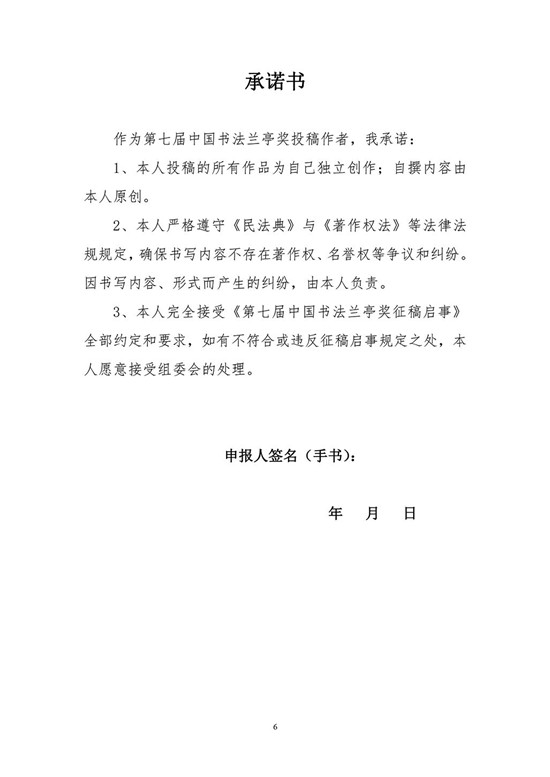 承诺书

作为第七届中国书法兰亭奖投稿作者，我承诺：

1、本人投稿的所有作品为自己独立创作；自撰内容由本人原创。

2、本人严格遵守《民法典》与《著作权法》等法律法规规定，确保书写内容不存在著作权、名誉权等争议和纠纷。因书写内容、形式而产生的纠纷，由本人负责。

3、本人完全接受《第七届中国书法兰亭奖征稿启事》全部约定和要求，如有不符合或违反征稿启事规定之处，本人愿意接受组委会的处理。

申报人签名（手书）：

年 月 日

6